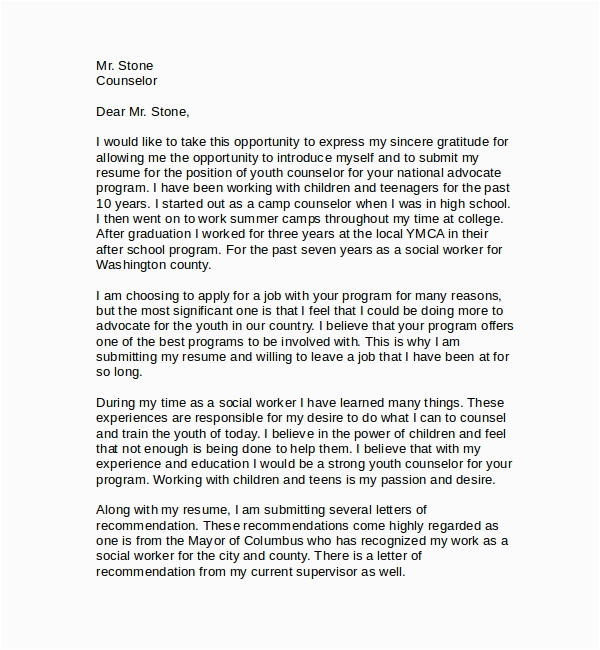 Mr. Stone
Counselor

Dear Mr. Stone,

I would like to take this opportunity to express my sincere gratitude for allowing me the opportunity to introduce myself and to submit my resume for the position of youth counselor for your national advocate program. I have been working with children and teenagers for the past 10 years. I started out as a camp counselor when I was in high school. I then went on to work summer camps throughout my time at college. After graduation I worked for three years at the local YMCA in their after school program. For the past seven years as a social worker for Washington county.

I am choosing to apply for a job with your program for many reasons, but the most significant one is that I feel that I could be doing more to advocate for the youth in our country. I believe that your program offers one of the best programs to be involved with. This is why I am submitting my resume and willing to leave a job that I have been at for so long.

During my time as a social worker I have learned many things. These experiences are responsible for my desire to do what I can to counsel and train the youth of today. I believe in the power of children and feel that not enough is being done to help them. I believe that with my experience and education I would be a strong youth counselor for your program. Working with children and teens is my passion and desire.

Along with my resume, I am submitting several letters of recommendation. These recommendations come highly regarded as one is from the Mayor of Columbus who has recognized my work as a social worker for the city and county. There is a letter of recommendation from my current supervisor as well.